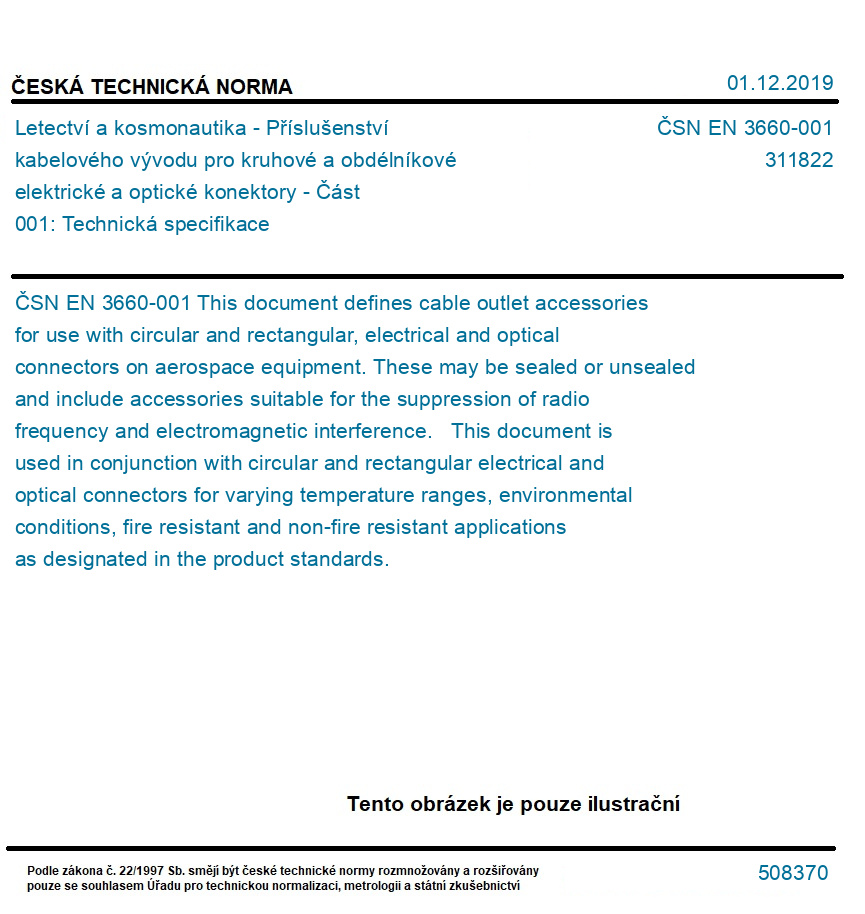 ČESKÁ TECHNICKÁ NORMA

01.12.2019

Letectví a kosmonautika - Příslušenství kabelového vývodu pro kruhové a obdélníkové elektrické a optické konektory - Část 001: Technická specifikace

ČSN EN 3660-001
311822

ČSN EN 3660-001 This document defines cable outlet accessories for use with circular and rectangular, electrical and optical connectors on aerospace equipment. These may be sealed or unsealed and include accessories suitable for the suppression of radio frequency and electromagnetic interference.   This document is used in conjunction with circular and rectangular electrical and optical connectors for varying temperature ranges, environmental conditions, fire resistant and non-fire resistant applications as designated in the product standards.

Tento obrázek je pouze ilustrační

Podle zákona č. 22/1997 Sb. smějí být české technické normy rozmnožovány a rozšiřovány pouze se souhlasem Úřadu pro technickou normalizaci, metrologii a státní zkušebnictví

508370